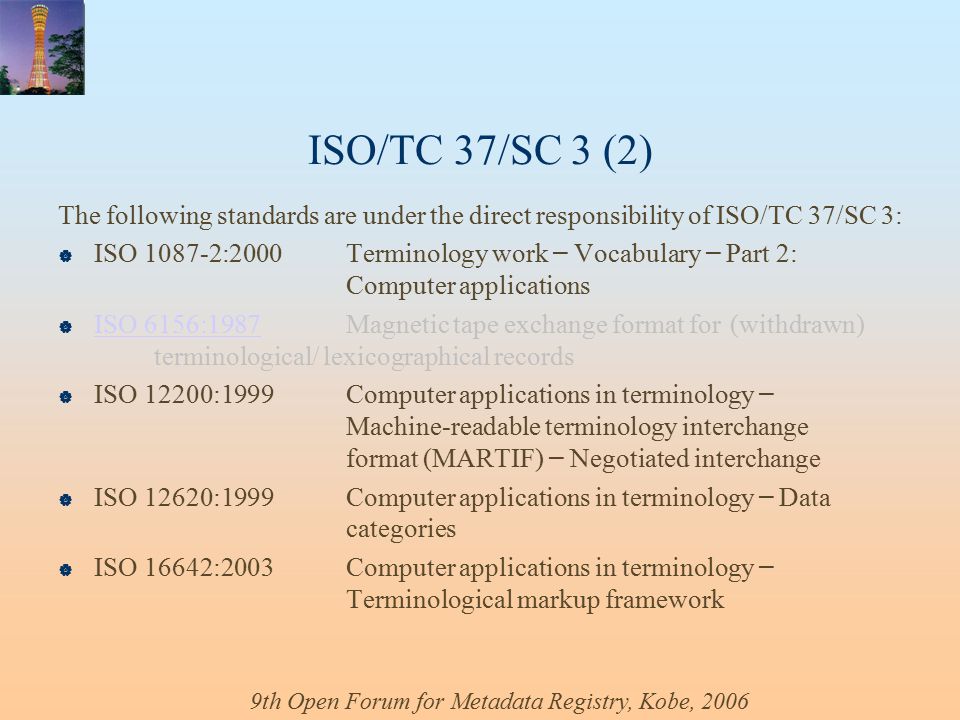 ISO/TC 37/SC 3 (2)

The following standards are under the direct responsibility of ISO/TC 37/SC 3:

ISO 1087-2:2000 Terminology work – Vocabulary – Part 2: Computer applications

ISO 6156:1987 Magnetic tape exchange format for (withdrawn) terminological/ lexicographical records

ISO 12200:1999 Computer applications in terminology – Machine-readable terminology interchange format (MARTIF) – Negotiated interchange

ISO 12620:1999 Computer applications in terminology – Data categories

ISO 16642:2003 Computer applications in terminology – Terminological markup framework

9th Open Forum for Metadata Registry, Kobe, 2006